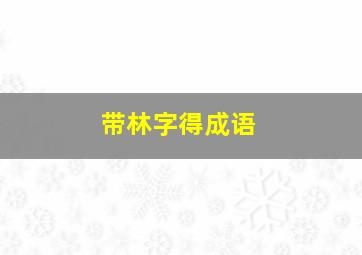 带林字得成语